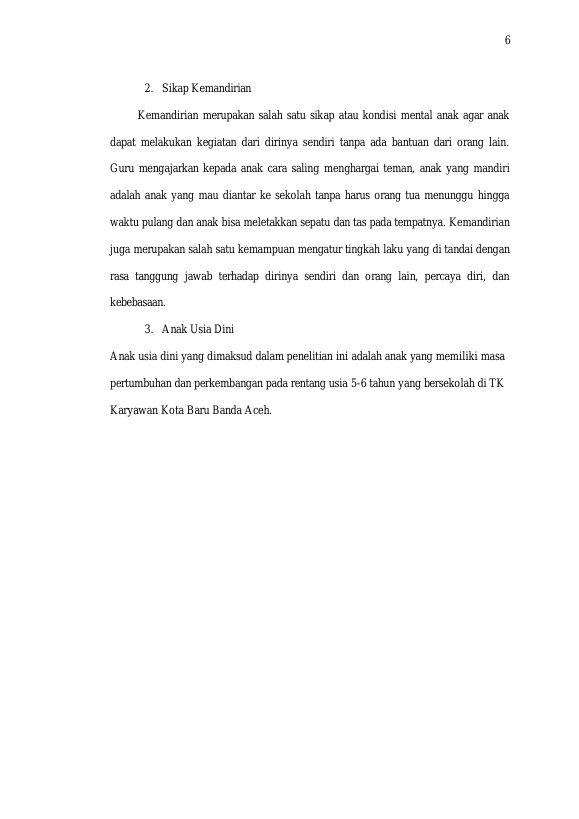 6

2. Sikap Kemandirian

Kemandirian merupakan salah satu sikap atau kondisi mental anak agar anak dapat melakukan kegiatan dari dirinya sendiri tanpa ada bantuan dari orang lain. Guru mengajarkan kepada anak cara saling menghargai teman, anak yang mandiri adalah anak yang mau diantar ke sekolah tanpa harus orang tua menunggu hingga waktu pulang dan anak bisa meletakkan sepatu dan tas pada tempatnya. Kemandirian juga merupakan salah satu kemampuan mengatur tingkah laku yang di tandai dengan rasa tanggung jawab terhadap dirinya sendiri dan orang lain, percaya diri, dan kebebasaan.

3. Anak Usia Dini

Anak usia dini yang dimaksud dalam penelitian ini adalah anak yang memiliki masa pertumbuhan dan perkembangan pada rentang usia 5-6 tahun yang bersekolah di TK Karyawan Kota Baru Banda Aceh.